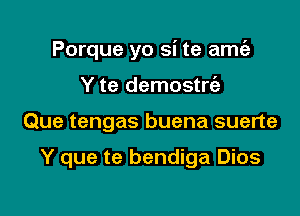 Porque yo sí te amé
Y te demostré
Que tengas buena suerte
Y que te bendiga Dios